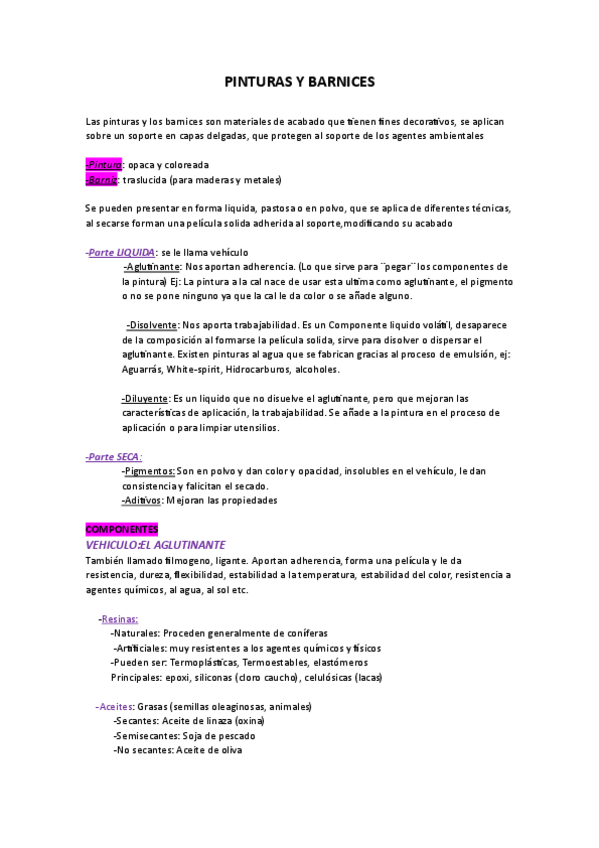 PINTURAS Y BARNICES

Las pinturas y los barnices son materiales de acabado que tienen fines decorativos, se aplican sobre un soporte en capas delgadas, que protegen al soporte de los agentes ambientales

-Pintura: opaca y coloreada
-Barniz: traslucida (para maderas y metales)

Se pueden presentar en forma liquida, pastosa o en polvo, que se aplica de diferentes técnicas, al secarse forman una película solida adherida al soporte,modificando su acabado

-Parte LIQUIDA: se le llama vehículo
-Aglutinante: Nos aportan adherencia. (Lo que sirve para ¨pegar¨ los componentes de la pintura) Ej: La pintura a la cal nace de usar esta ultima como aglutinante, el pigmento o no se pone ninguno ya que la cal le da color o se añade alguno.

-Disolvente: Nos aporta trabajabilidad. Es un Componente liquido volátil, desaparece de la composición al formarse la película solida, sirve para disolver o dispersar el aglutinante. Existen pinturas al agua que se fabrican gracias al proceso de emulsión, ej: Aguarrás, White-spirit, Hidrocarburos, alcoholes.

-Diluyente: Es un liquido que no disuelve el aglutinante, pero que mejoran las características de aplicación, la trabajabilidad. Se añade a la pintura en el proceso de aplicación o para limpiar utensilios.

-Parte SECA:
-Pigmentos: Son en polvo y dan color y opacidad, insolubles en el vehículo, le dan consistencia y falicitan el secado.
-Aditivos: Mejoran las propiedades

COMPONENTES
VEHICULO:EL AGLUTINANTE
También llamado filmogeno, ligante. Aportan adherencia, forma una película y le da resistencia, dureza, flexibilidad, estabilidad a la temperatura, estabilidad del color, resistencia a agentes químicos, al agua, al sol etc.

-Resinas:
-Naturales: Proceden generalmente de coníferas
-Artificiales: muy resistentes a los agentes químicos y físicos
-Pueden ser: Termoplásticas, Termoestables, elastómeros
Principales: epoxi, siliconas (cloro caucho), celulósicas (lacas)

-Aceites: Grasas (semillas oleaginosas, animales)
-Secantes: Aceite de linaza (oxina)
-Semisecantes: Soja de pescado
-No secantes: Aceite de oliva